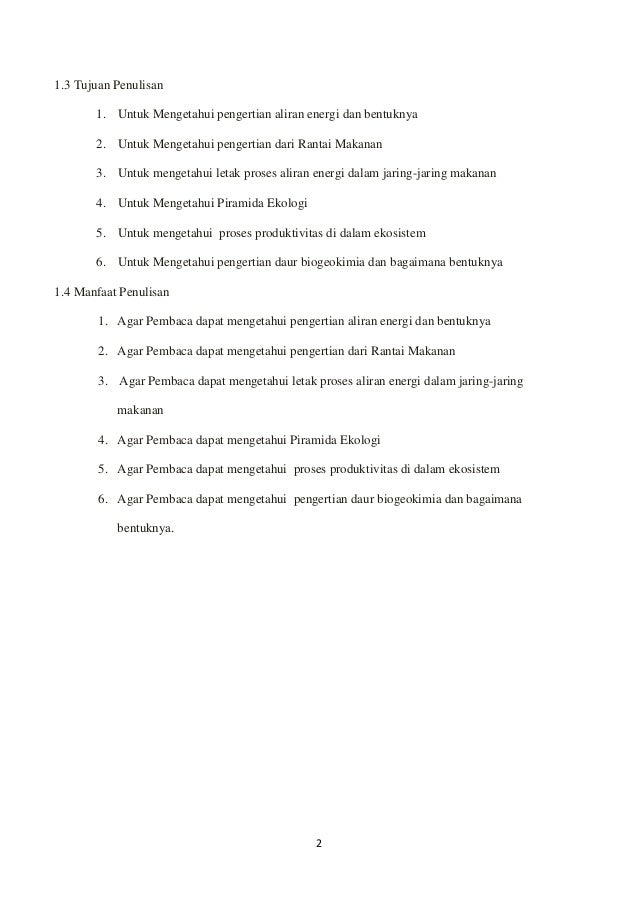 1.3 Tujuan Penulisan

1. Untuk Mengetahui pengertian aliran energi dan bentuknya

2. Untuk Mengetahui pengertian dari Rantai Makanan

3. Untuk mengetahui letak proses aliran energi dalam jaring-jaring makanan

4. Untuk Mengetahui Piramida Ekologi

5. Untuk mengetahui proses produktivitas di dalam ekosistem

6. Untuk Mengetahui pengertian daur biogeokimia dan bagaimana bentuknya

1.4 Manfaat Penulisan

1. Agar Pembaca dapat mengetahui pengertian aliran energi dan bentuknya

2. Agar Pembaca dapat mengetahui pengertian dari Rantai Makanan

3. Agar Pembaca dapat mengetahui letak proses aliran energi dalam jaring-jaring makanan

4. Agar Pembaca dapat mengetahui Piramida Ekologi

5. Agar Pembaca dapat mengetahui proses produktivitas di dalam ekosistem

6. Agar Pembaca dapat mengetahui pengertian daur biogeokimia dan bagaimana bentuknya.

2